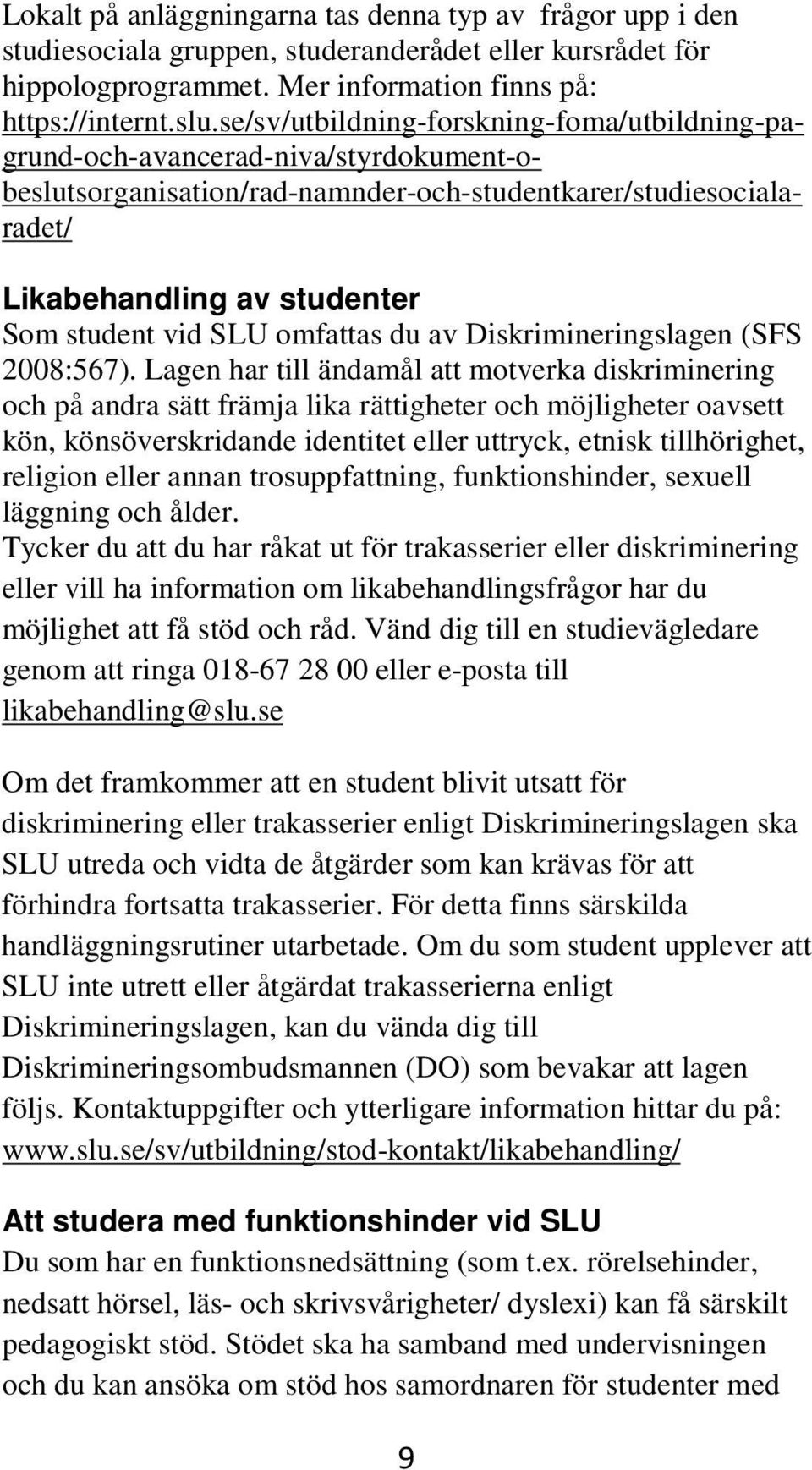 Lokalt på anläggningarna tas denna typ av frågor upp i den studiesociala gruppen, studeranderådet eller kursrådet för hippologprogrammet. Mer information finns på: https://internt.slu.se/sv/utbildning-forskning-foma/utbildning-pa-grund-och-avancerad-niva/styrdokument-o-beslutsorganisation/rad-namnder-och-studentkarer/studiesociala-radet/

Likabehandling av studenter
Som student vid SLU omfattas du av Diskrimineringslagen (SFS 2008:567). Lagen har till ändamål att motverka diskriminering och på andra sätt främja lika rättigheter och möjligheter oavsett kön, könsöverskridande identitet eller uttryck, etnisk tillhörighet, religion eller annan trosuppfattning, funktionshinder, sexuell läggning och ålder.
Tycker du att du har råkat ut för trakasserier eller diskriminering eller vill ha information om likabehandlingsfrågor har du möjlighet att få stöd och råd. Vänd dig till en studievägledare genom att ringa 018-67 28 00 eller e-posta till likabehandling@slu.se

Om det framkommer att en student blivit utsatt för diskriminering eller trakasserier enligt Diskrimineringslagen ska SLU utreda och vidta de åtgärder som kan krävas för att förhindra fortsatta trakasserier. För detta finns särskilda handläggningsrutiner utarbetade. Om du som student upplever att SLU inte utrett eller åtgärdat trakasserierna enligt Diskrimineringslagen, kan du vända dig till Diskrimineringsombudsmannen (DO) som bevakar att lagen följs. Kontaktuppgifter och ytterligare information hittar du på: www.slu.se/sv/utbildning/stod-kontakt/likabehandling/

Att studera med funktionshinder vid SLU
Du som har en funktionsnedsättning (som t.ex. rörelsehinder, nedsatt hörsel, läs- och skrivsvårigheter/ dyslexi) kan få särskilt pedagogiskt stöd. Stödet ska ha samband med undervisningen och du kan ansöka om stöd hos samordnaren för studenter med

9